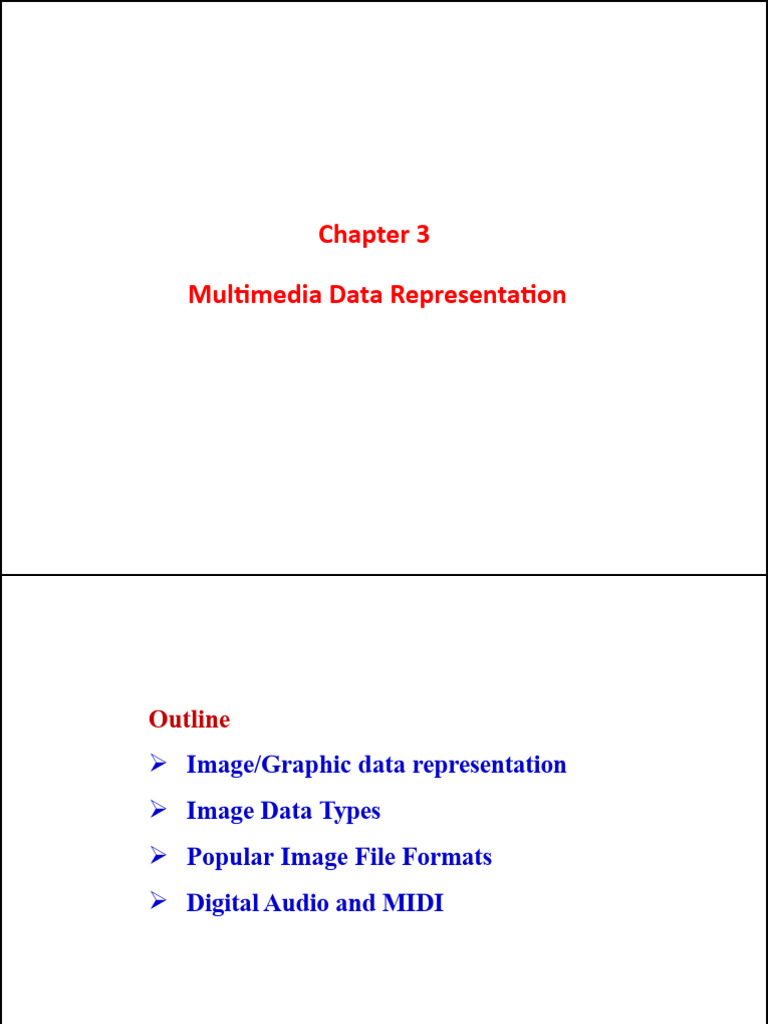 Chapter 3

Multimedia Data Representation

Outline

➢ Image/Graphic data representation

➢ Image Data Types

➢ Popular Image File Formats

➢ Digital Audio and MIDI